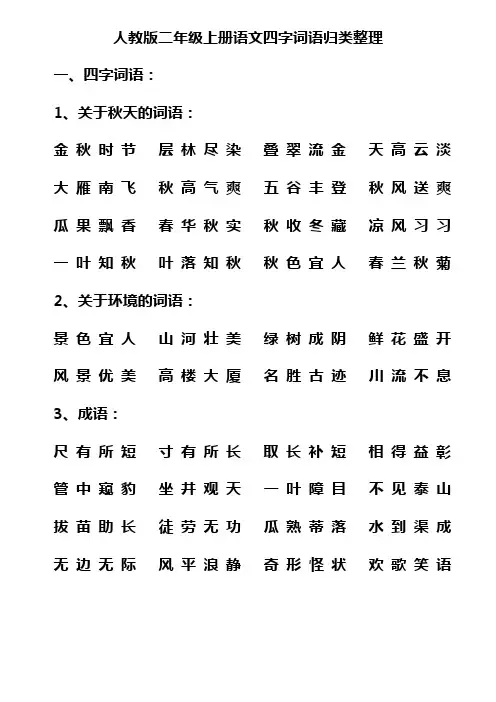 人教版二年级上册语文四字词语归类整理

一、四字词语：

1、关于秋天的词语：

金秋时节　层林尽染　叠翠流金　天高云淡

大雁南飞　秋高气爽　五谷丰登　秋风送爽

瓜果飘香　春华秋实　秋收冬藏　凉风习习

一叶知秋　叶落知秋　秋色宜人　春兰秋菊

2、关于环境的词语：

景色宜人　山河壮美　绿树成阴　鲜花盛开

风景优美　高楼大厦　名胜古迹　川流不息

3、成语：

尺有所短　寸有所长　取长补短　相得益彰

管中窥豹　坐井观天　一叶障目　不见泰山

拔苗助长　徒劳无功　瓜熟蒂落　水到渠成

无边无际　风平浪静　奇形怪状　欢歌笑语